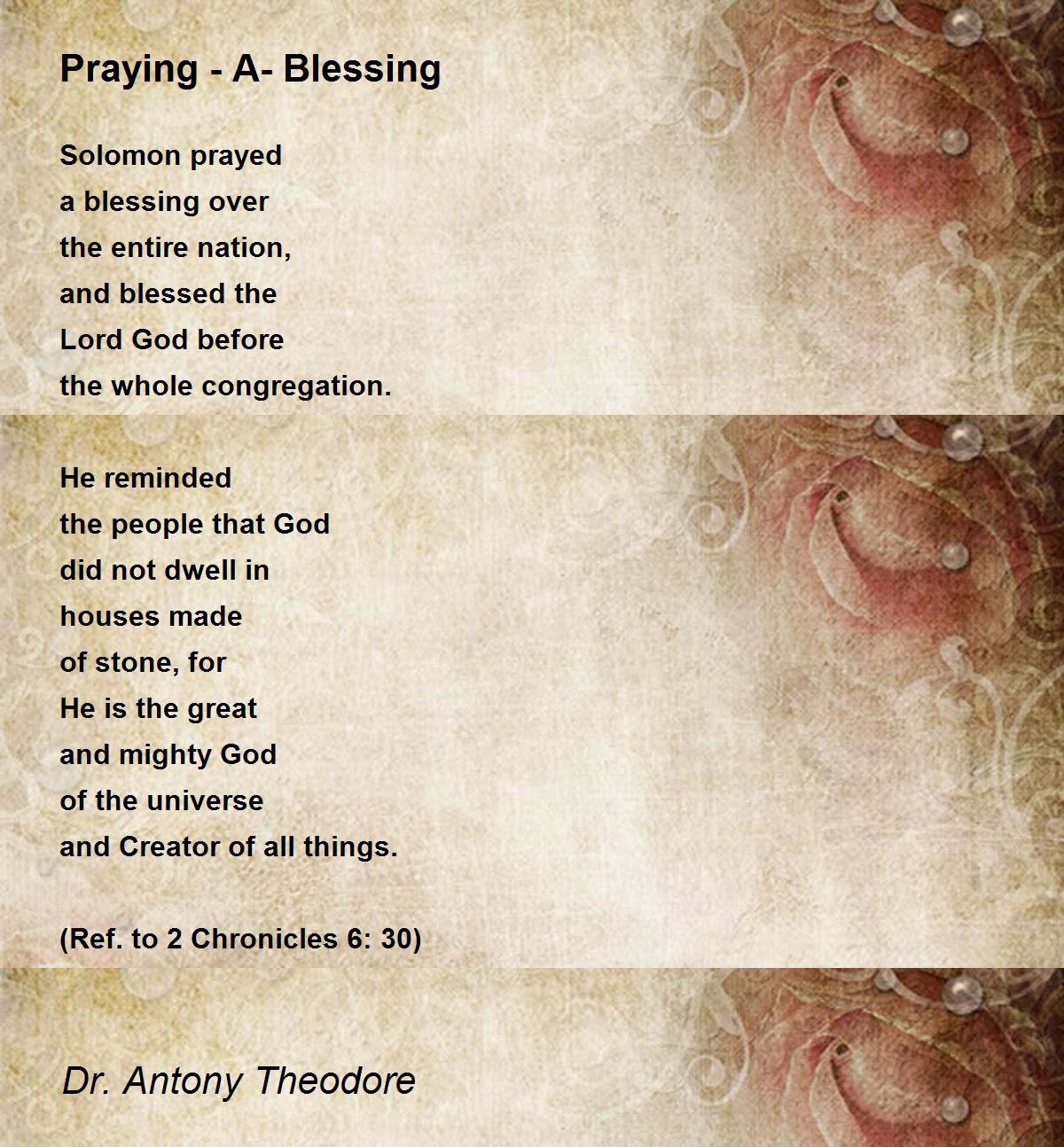 Praying - A- Blessing

Solomon prayed
a blessing over
the entire nation,
and blessed the
Lord God before
the whole congregation.

He reminded
the people that God
did not dwell in
houses made
of stone, for
He is the great
and mighty God
of the universe
and Creator of all things.

(Ref. to 2 Chronicles 6: 30)

Dr. Antony Theodore